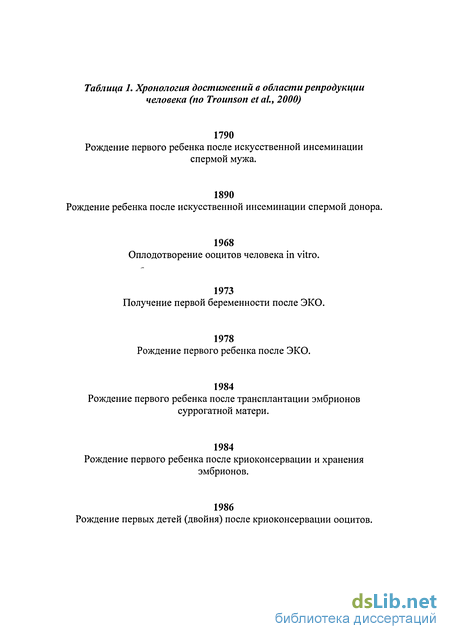 Таблица 1. Хронология достижений в области репродукции человека (по Trounson et al., 2000)

1790
Рождение первого ребенка после искусственной инсеминации спермой мужа.

1890
Рождение ребенка после искусственной инсеминации спермой донора.

1968
Оплодотворение ооцитов человека in vitro.

1973
Получение первой беременности после ЭКО.

1978
Рождение первого ребенка после ЭКО.

1984
Рождение первого ребенка после трансплантации эмбрионов суррогатной матери.

1984
Рождение первого ребенка после криоконсервации и хранения эмбрионов.

1986
Рождение первых детей (двойня) после криоконсервации ооцитов.

dsLib.net
библиотека диссертаций